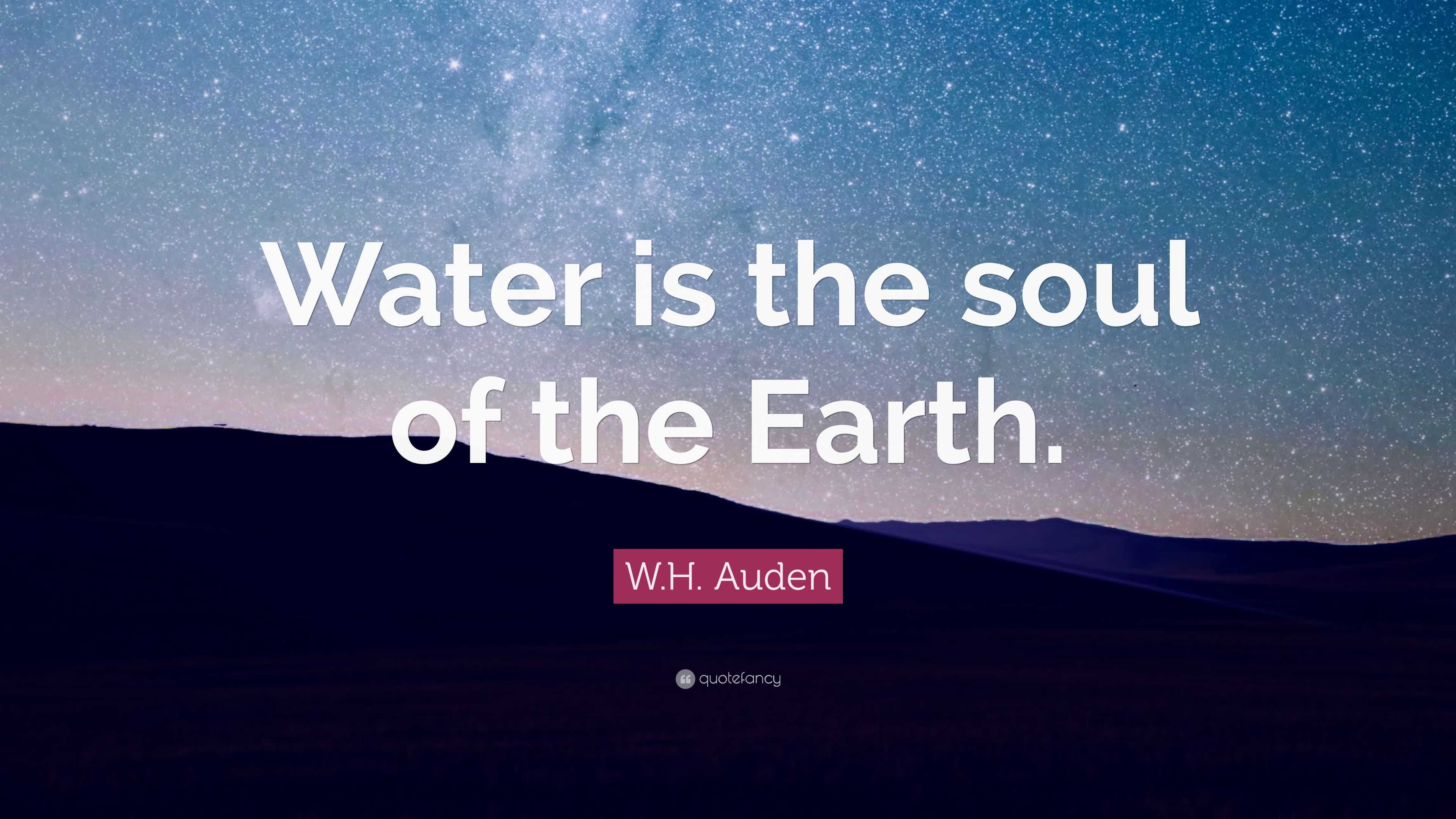 Water is the soul of the Earth.

W.H. Auden

quotefancy